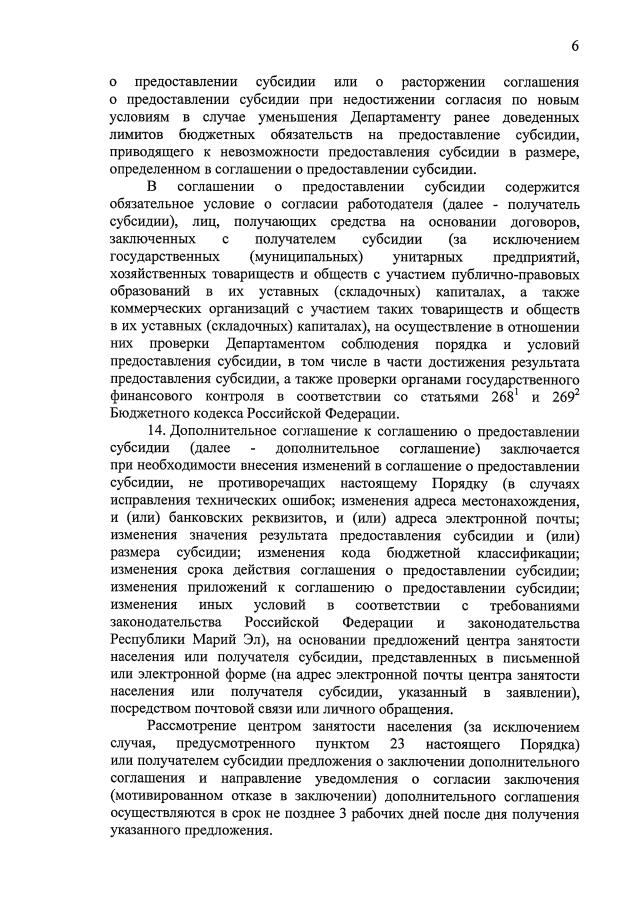 6

о предоставлении субсидии или о расторжении соглашения о предоставлении субсидии при недостижении согласия по новым условиям в случае уменьшения Департаменту ранее доведенных лимитов бюджетных обязательств на предоставление субсидии, приводящего к невозможности предоставления субсидии в размере, определенном в соглашении о предоставлении субсидии.

В соглашении о предоставлении субсидии содержится обязательное условие о согласии работодателя (далее - получатель субсидии), лиц, получающих средства на основании договоров, заключенных с получателем субсидии (за исключением государственных (муниципальных) унитарных предприятий, хозяйственных товариществ и обществ с участием публично-правовых образований в их уставных (складочных) капиталах, а также коммерческих организаций с участием таких товариществ и обществ в их уставных (складочных) капиталах), на осуществление в отношении них проверки Департаментом соблюдения порядка и условий предоставления субсидии, в том числе в части достижения результата предоставления субсидии, а также проверки органами государственного финансового контроля в соответствии со статьями $268^1$ и $269^2$ Бюджетного кодекса Российской Федерации.

14. Дополнительное соглашение к соглашению о предоставлении субсидии (далее - дополнительное соглашение) заключается при необходимости внесения изменений в соглашение о предоставлении субсидии, не противоречащих настоящему Порядку (в случаях исправления технических ошибок; изменения адреса местонахождения, и (или) банковских реквизитов, и (или) адреса электронной почты; изменения значения результата предоставления субсидии и (или) размера субсидии; изменения кода бюджетной классификации; изменения срока действия соглашения о предоставлении субсидии; изменения приложений к соглашению о предоставлении субсидии; изменения иных условий в соответствии с требованиями законодательства Российской Федерации и законодательства Республики Марий Эл), на основании предложений центра занятости населения или получателя субсидии, представленных в письменной или электронной форме (на адрес электронной почты центра занятости населения или получателя субсидии, указанный в заявлении), посредством почтовой связи или личного обращения.

Рассмотрение центром занятости населения (за исключением случая, предусмотренного пунктом 23 настоящего Порядка) или получателем субсидии предложения о заключении дополнительного соглашения и направление уведомления о согласии заключения (мотивированном отказе в заключении) дополнительного соглашения осуществляются в срок не позднее 3 рабочих дней после дня получения указанного предложения.